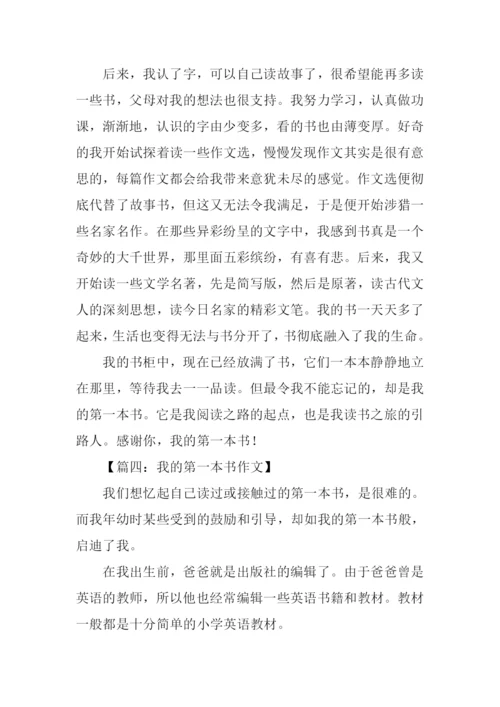 后来，我认了字，可以自己读故事了，很希望能再多读一些书，父母对我的想法也很支持。我努力学习，认真做功课，渐渐地，认识的字由少变多，看的书也由薄变厚。好奇的我开始试探着读一些作文选，慢慢发现作文其实是很有意思的，每篇作文都会给我带来意犹未尽的感觉。作文选便彻底代替了故事书，但这又无法令我满足，于是便开始涉猎一些名家名作。在那些异彩纷呈的文字中，我感到书真是一个奇妙的大千世界，那里面五彩缤纷，有喜有悲。后来，我又开始读一些文学名著，先是简写版，然后是原著，读古代文人的深刻思想，读今日名家的精彩文笔。我的书一天天多了起来，生活也变得无法与书分开了，书彻底融入了我的生命。

我的书柜中，现在已经放满了书，它们一本本静静地立在那里，等待我去一一品读。但最令我不能忘记的，却是我的第一本书。它是我阅读之路的起点，也是我读书之旅的引路人。感谢你，我的第一本书！

【篇四：我的第一本书作文】

我们想忆起自己读过或接触过的第一本书，是很难的。而我年幼时某些受到的鼓励和引导，却如我的第一本书般，启迪了我。

在我出生前，爸爸就是出版社的编辑了。由于爸爸曾是英语的教师，所以他也经常编辑一些英语书籍和教材。教材一般都是十分简单的小学英语教材。